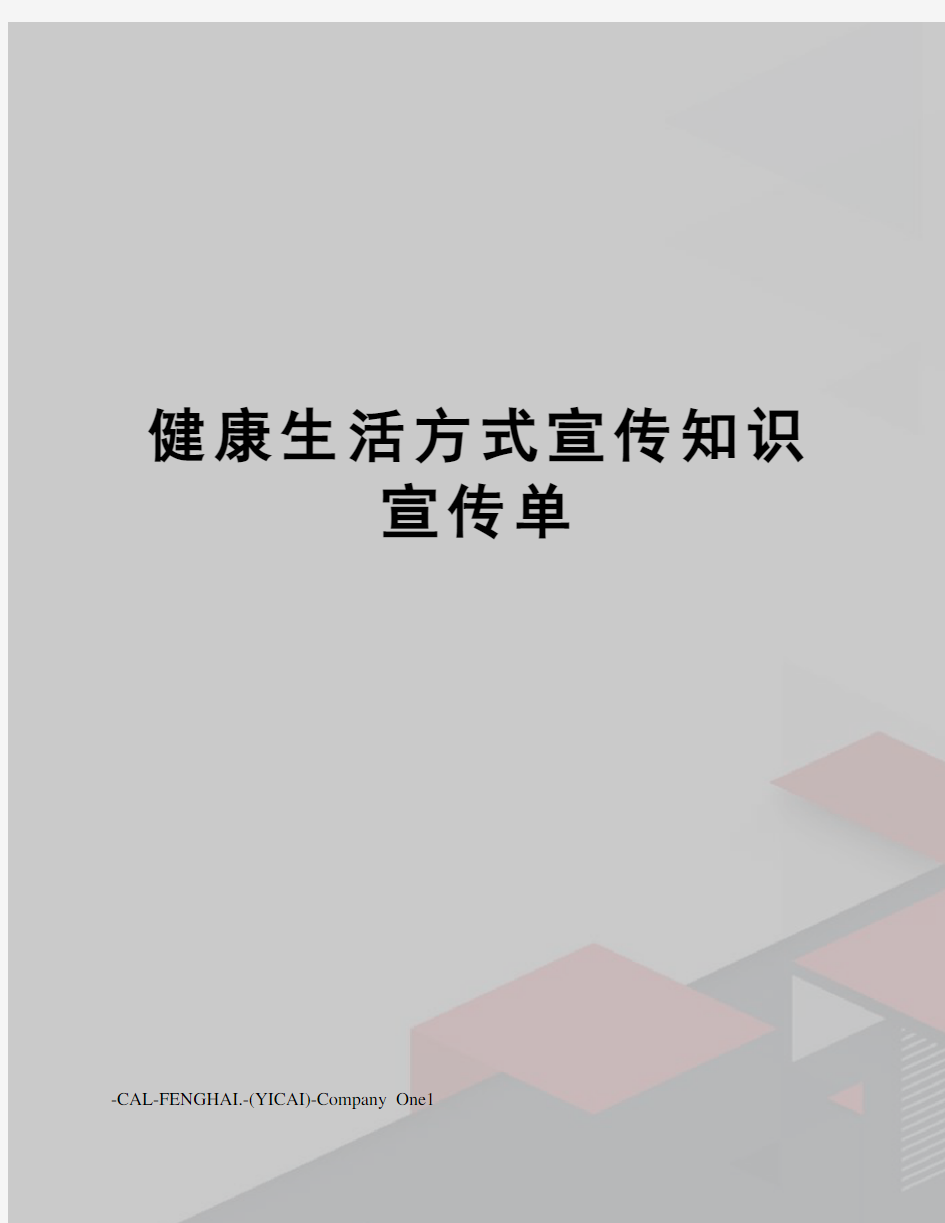 健康生活方式宣传知识宣传单

-CAL-FENGHAI.-(YICAI)-Company One1